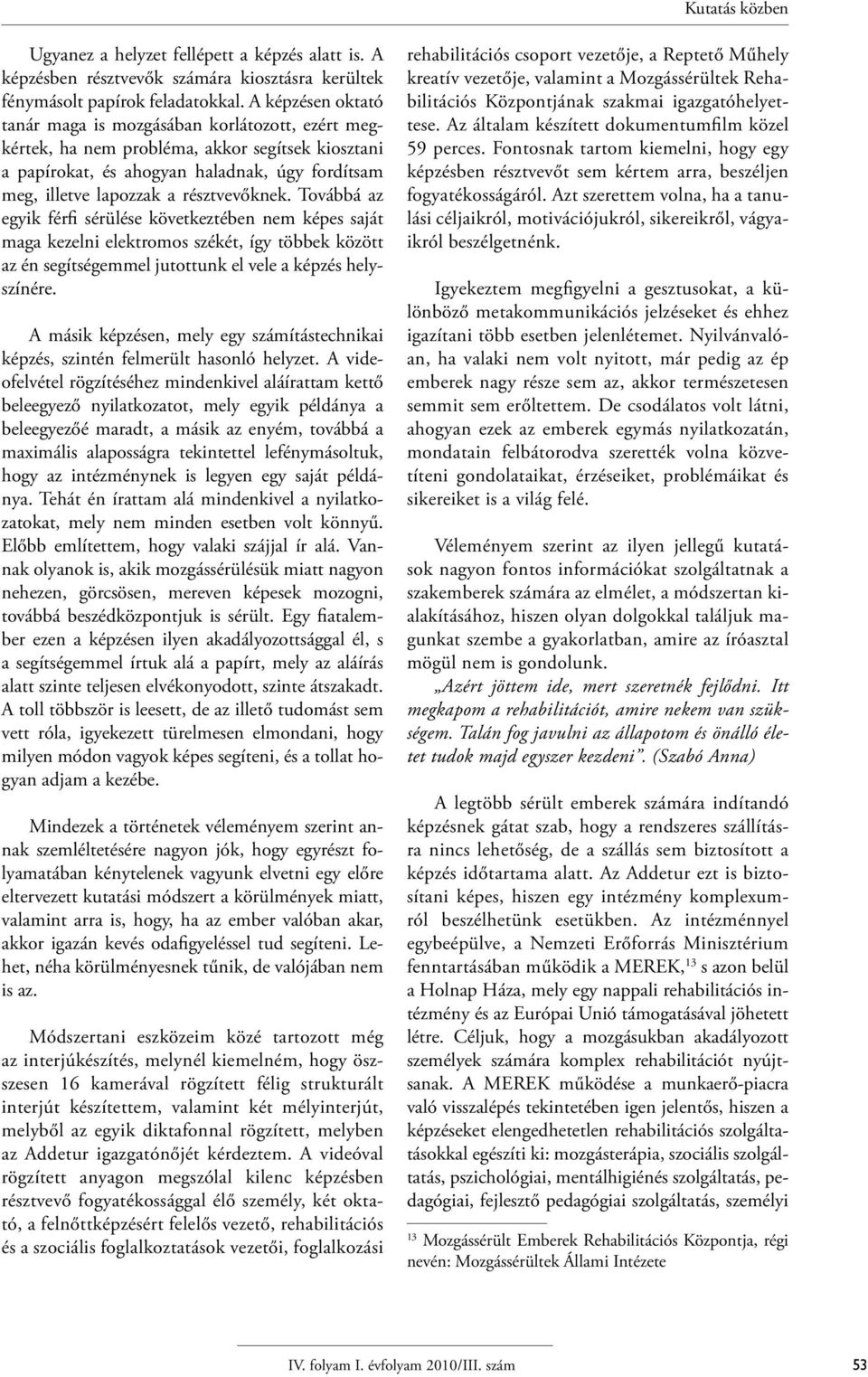 Kutatás közben

Ugyanez a helyzet fellépett a képzés alatt is. A képzésben résztvevők számára kiosztásra kerültek fénymásolt papírok feladatokkal. A képzésen oktató tanár maga is mozgásában korlátozott, ezért megkértek, ha nem probléma, akkor segítsek kiosztani a papírokat, és ahogyan haladnak, úgy fordítsam meg, illetve lapozzak a résztvevőknek. Továbbá az egyik férfi sérülése következtében nem képes saját maga kezelni elektromos székét, így többek között az én segítségemmel jutottunk el vele a képzés helyszínére.

A másik képzésen, mely egy számítástechnikai képzés, szintén felmerült hasonló helyzet. A videofelvétel rögzítéséhez mindenkivel aláírattam kettő beleegyező nyilatkozatot, mely egyik példánya a beleegyezőé maradt, a másik az enyém, továbbá a maximális alaposságra tekintettel lefénymásoltuk, hogy az intézménynek is legyen egy saját példánya. Tehát én írattam alá mindenkivel a nyilatkozatokat, mely nem minden esetben volt könnyű. Előbb említettem, hogy valaki szájjal ír alá. Vannak olyanok is, akik mozgássérülésük miatt nagyon nehezen, görcsösen, mereven képesek mozogni, továbbá beszédközpontjuk is sérült. Egy fiatalember ezen a képzésen ilyen akadályozottsággal él, s a segítségemmel írtuk alá a papírt, mely az aláírás alatt szinte teljesen elvékonyodott, szinte átszakadt. A toll többször is leesett, de az illető tudomást sem vett róla, igyekezett türelmesen elmondani, hogy milyen módon vagyok képes segíteni, és a tollat hogyan adjam a kezébe.

Mindezek a történetek véleményem szerint annak szemléltetésére nagyon jók, hogy egyrészt folyamatában kénytelenek vagyunk elvetni egy előre eltervezett kutatási módszert a körülmények miatt, valamint arra is, hogy, ha az ember valóban akar, akkor igazán kevés odafigyeléssel tud segíteni. Lehet, néha körülményesnek tűnik, de valójában nem is az.

Módszertani eszközeim közé tartozott még az interjúkészítés, melynél kiemelném, hogy összesen 16 kamerával rögzített félig strukturált interjút készítettem, valamint két mélyinterjút, melyből az egyik diktafonnal rögzített, melyben az Addetur igazgatónőjét kérdeztem. A videóval rögzített anyagon megszólal kilenc képzésben résztvevő fogyatékossággal élő személy, két oktató, a felnőttképzésért felelős vezető, rehabilitációs és a szociális foglalkoztatások vezetői, foglalkozási rehabilitációs csoport vezetője, a Reptető Műhely kreatív vezetője, valamint a Mozgássérültek Rehabilitációs Központjának szakmai igazgatóhelyettese. Az általam készített dokumentumfilm közel 59 perces. Fontosnak tartom kiemelni, hogy egy képzésben résztvevőt sem kértem arra, beszéljen fogyatékosságáról. Azt szerettem volna, ha a tanulási céljaikról, motivációjukról, sikereikről, vágyaikról beszélgetnénk.

Igyekeztem megfigyelni a gesztusokat, a különböző metakommunikációs jelzéseket és ehhez igazítani több esetben jelenlétemet. Nyilvánvalóan, ha valaki nem volt nyitott, már pedig az ép emberek nagy része sem az, akkor természetesen semmit sem erőltettem. De csodálatos volt látni, ahogyan ezek az emberek egymás nyilatkozatán, mondatain felbátorodva szerették volna közvetíteni gondolataikat, érzéseiket, problémáikat és sikereiket is a világ felé.

Véleményem szerint az ilyen jellegű kutatások nagyon fontos információkat szolgáltatnak a szakemberek számára az elmélet, a módszertan kialakításához, hiszen olyan dolgokkal találjuk magunkat szembe a gyakorlatban, amire az íróasztal mögül nem is gondolunk.

„Azért jöttem ide, mert szeretnék fejlődni. Itt megkapom a rehabilitációt, amire nekem van szükségem. Talán fog javulni az állapotom és önálló életet tudok majd egyszer kezdeni”. (Szabó Anna)

A legtöbb sérült emberek számára indítandó képzésnek gátat szab, hogy a rendszeres szállításra nincs lehetőség, de a szállás sem biztosított a képzés időtartama alatt. Az Addetur ezt is biztosítani képes, hiszen egy intézmény komplexumról beszélhetünk esetükben. Az intézménnyel egybeépülve, a Nemzeti Erőforrás Minisztérium fenntartásában működik a MEREK,$^{13}$ s azon belül a Holnap Háza, mely egy nappali rehabilitációs intézmény és az Európai Unió támogatásával jöhetett létre. Céljuk, hogy a mozgásukban akadályozott személyek számára komplex rehabilitációt nyújtsanak. A MEREK működése a munkaerő-piacra való visszalépés tekintetében igen jelentős, hiszen a képzéseket elengedhetetlen rehabilitációs szolgáltatásokkal egészíti ki: mozgásterápia, szociális szolgáltatás, pszichológiai, mentálhigiénés szolgáltatás, pedagógiai, fejlesztő pedagógiai szolgáltatás, személyi

$^{13}$ Mozgássérült Emberek Rehabilitációs Központja, régi nevén: Mozgássérültek Állami Intézete

IV. folyam I. évfolyam 2010/III. szám 53